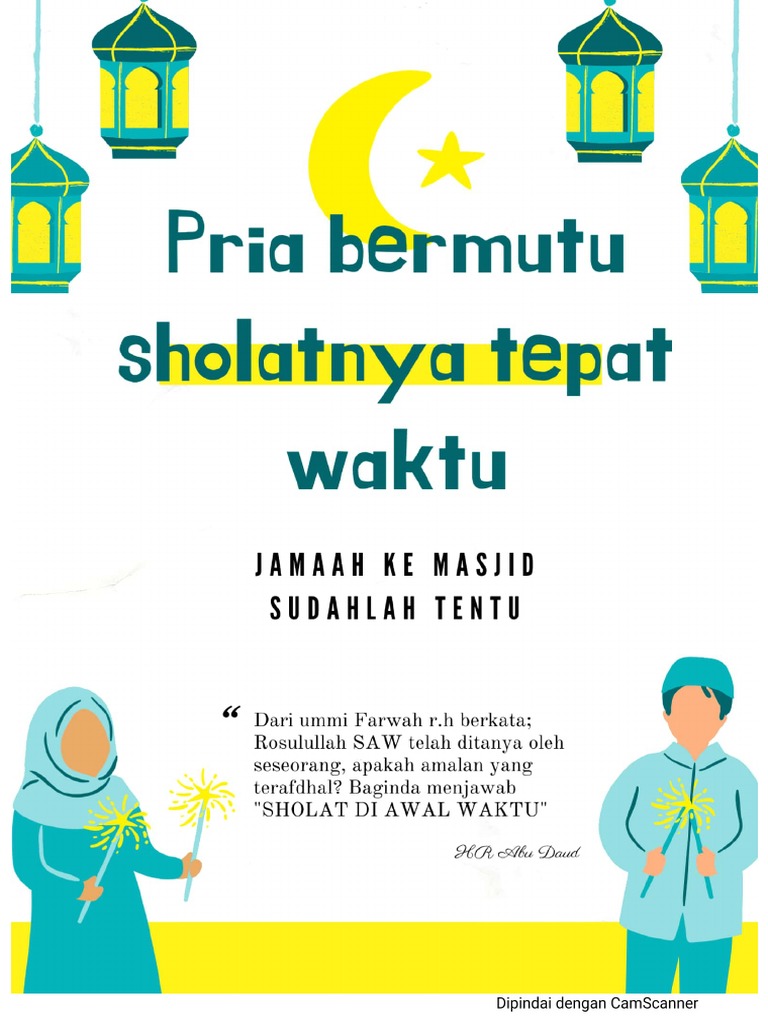 Pria bermutu sholatnya tepat waktu

JAMAAH KE MASJID SUDAHLAH TENTU

“ Dari ummi Farwah r.h berkata; Rosulullah SAW telah ditanya oleh seseorang, apakah amalan yang terafdhal? Baginda menjawab "SHOLAT DI AWAL WAKTU"

HR Abu Daud

Dipindai dengan CamScanner